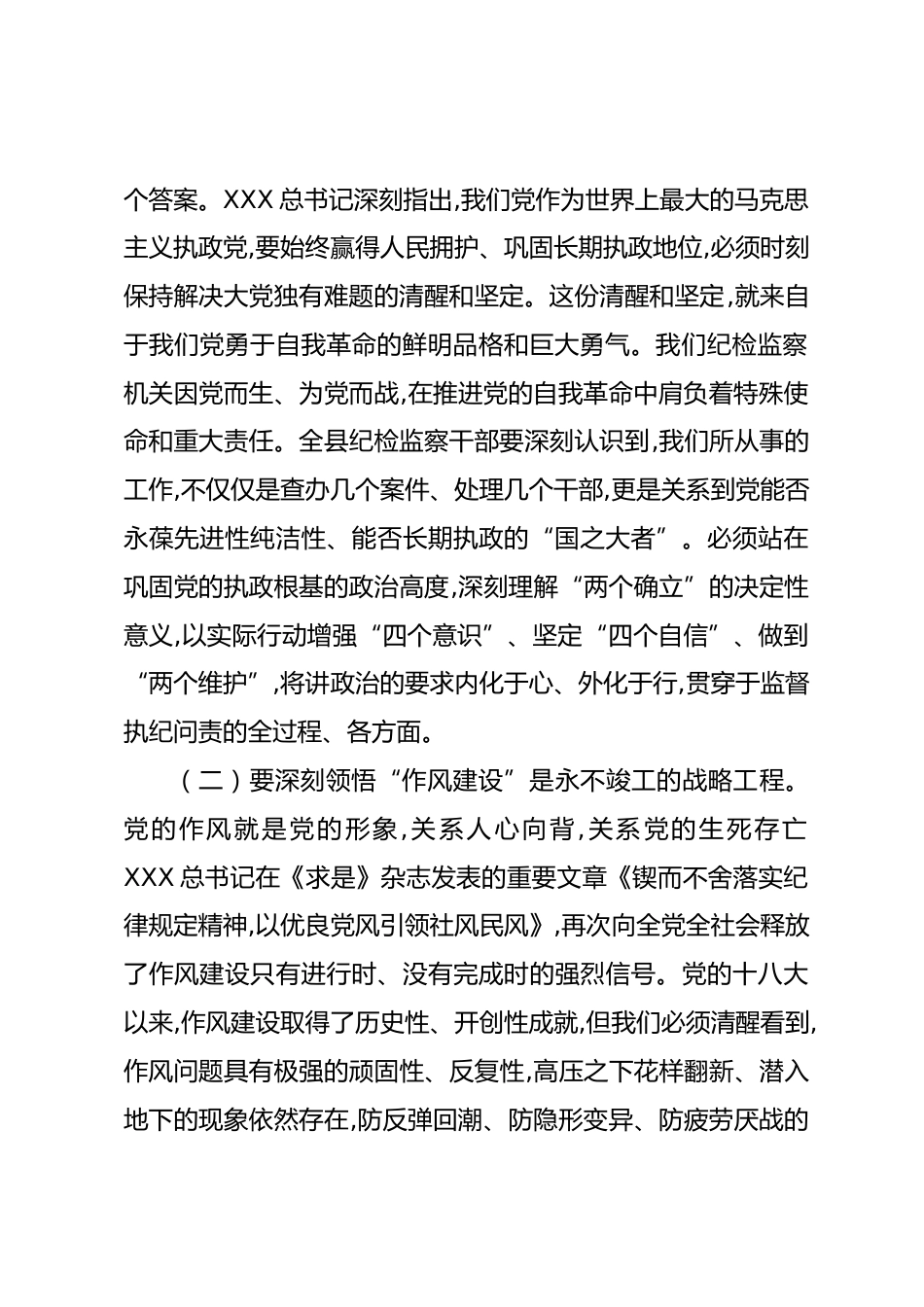 个答案。XXX 总书记深刻指出,我们党作为世界上最大的马克思主义执政党,要始终赢得人民拥护、巩固长期执政地位,必须时刻保持解决大党独有难题的清醒和坚定。这份清醒和坚定,就来自于我们党勇于自我革命的鲜明品格和巨大勇气。我们纪检监察机关因党而生、为党而战,在推进党的自我革命中肩负着特殊使命和重大责任。全县纪检监察干部要深刻认识到,我们所从事的工作,不仅仅是查办几个案件、处理几个干部,更是关系到党能否永葆先进性纯洁性、能否长期执政的“国之大者”。必须站在巩固党的执政根基的政治高度,深刻理解“两个确立”的决定性意义,以实际行动增强“四个意识”、坚定“四个自信”、做到“两个维护”,将讲政治的要求内化于心、外化于行,贯穿于监督执纪问责的全过程、各方面。

（二）要深刻领悟“作风建设”是永不竣工的战略工程。党的作风就是党的形象,关系人心向背,关系党的生死存亡XXX 总书记在《求是》杂志发表的重要文章《锲而不舍落实纪律规定精神,以优良党风引领社风民风》,再次向全党全社会释放了作风建设只有进行时、没有完成时的强烈信号。党的十八大以来,作风建设取得了历史性、开创性成就,但我们必须清醒看到,作风问题具有极强的顽固性、反复性,高压之下花样翻新、潜入地下的现象依然存在,防反弹回潮、防隐形变异、防疲劳厌战的